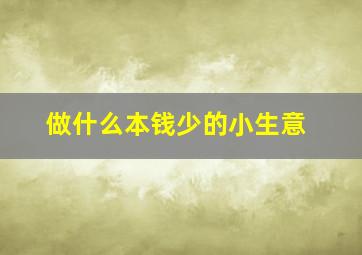 做什么本钱少的小生意